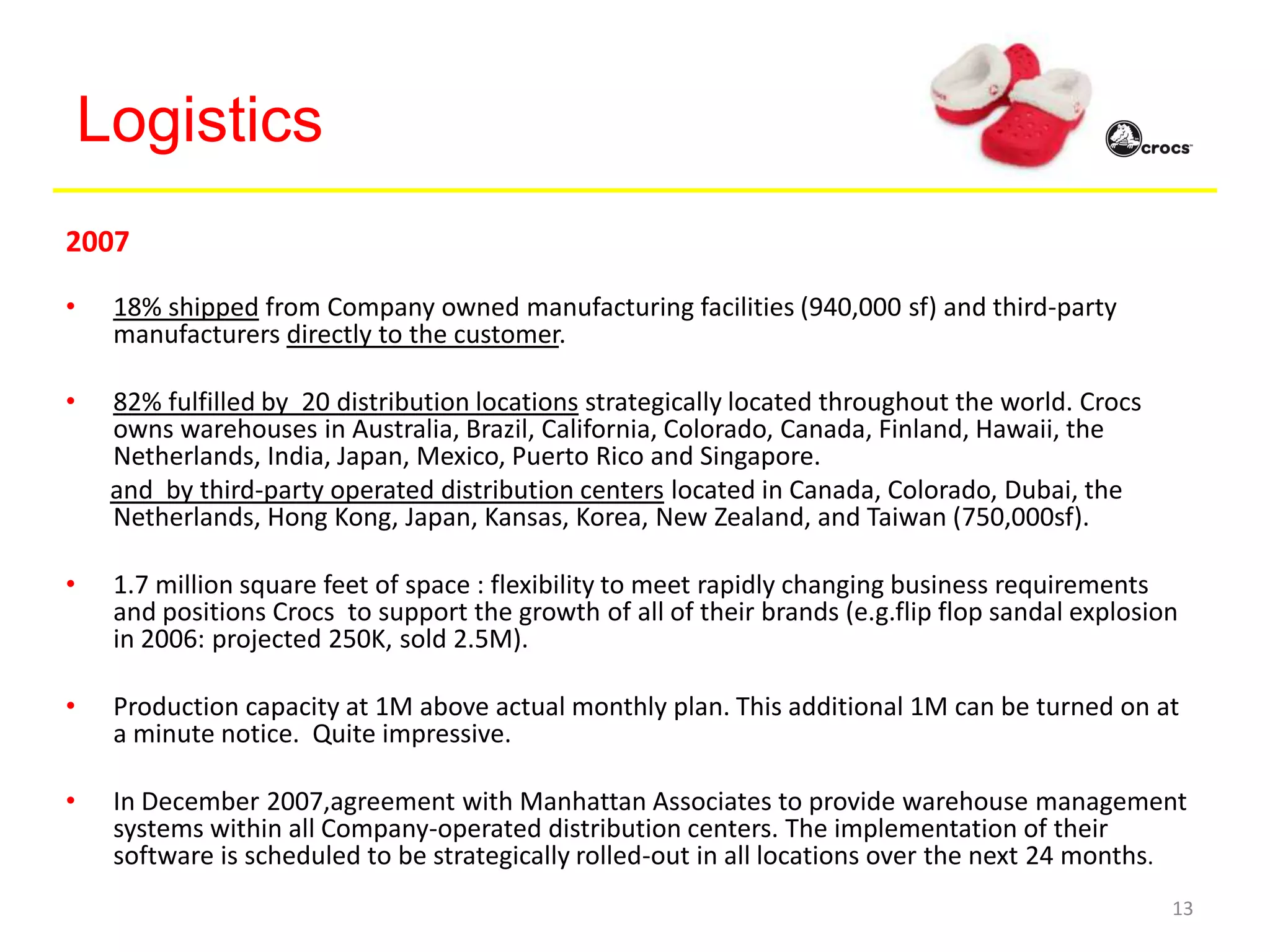 Logistics

crocs

2007

• 18% shipped from Company owned manufacturing facilities (940,000 sf) and third-party manufacturers directly to the customer.

• 82% fulfilled by 20 distribution locations strategically located throughout the world. Crocs owns warehouses in Australia, Brazil, California, Colorado, Canada, Finland, Hawaii, the Netherlands, India, Japan, Mexico, Puerto Rico and Singapore.
and by third-party operated distribution centers located in Canada, Colorado, Dubai, the Netherlands, Hong Kong, Japan, Kansas, Korea, New Zealand, and Taiwan (750,000sf).

• 1.7 million square feet of space : flexibility to meet rapidly changing business requirements and positions Crocs to support the growth of all of their brands (e.g.flip flop sandal explosion in 2006: projected 250K, sold 2.5M).

• Production capacity at 1M above actual monthly plan. This additional 1M can be turned on at a minute notice. Quite impressive.

• In December 2007,agreement with Manhattan Associates to provide warehouse management systems within all Company-operated distribution centers. The implementation of their software is scheduled to be strategically rolled-out in all locations over the next 24 months.

13